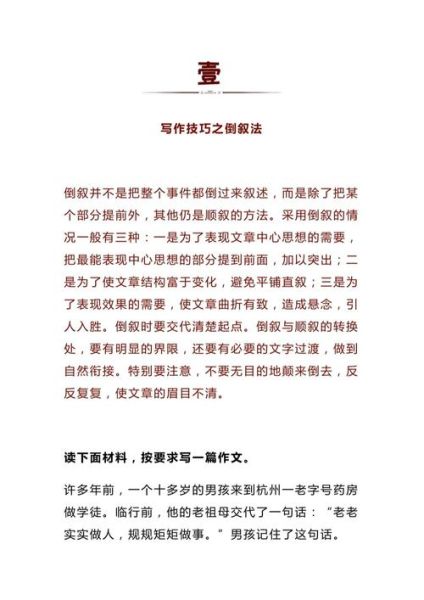 壹

写作技巧之倒叙法

倒叙并不是把整个事件都倒过来叙述，而是除了把某个部分提前外，其他仍是顺叙的方法。采用倒叙的情况一般有三种：一是为了表现文章中心思想的需要，把最能表现中心思想的部分提到前面，加以突出；二是为了使文章结构富于变化，避免平铺直叙；三是为了表现效果的需要，使文章曲折有致，造成悬念，引人入胜。倒叙时要交代清楚起点。倒叙与顺叙的转换处，要有明显的界限，还要有必要的文字过渡，做到自然衔接。特别要注意，不要无目的地颠来倒去，反反复复，使文章的眉目不清。

读下面材料，按要求写一篇作文。

许多年前，一个十多岁的男孩来到杭州一老字号药房做学徒。临行前，他的老祖母交代了一句话：“老老实实做人，规规矩矩做事。”男孩记住了这句话。